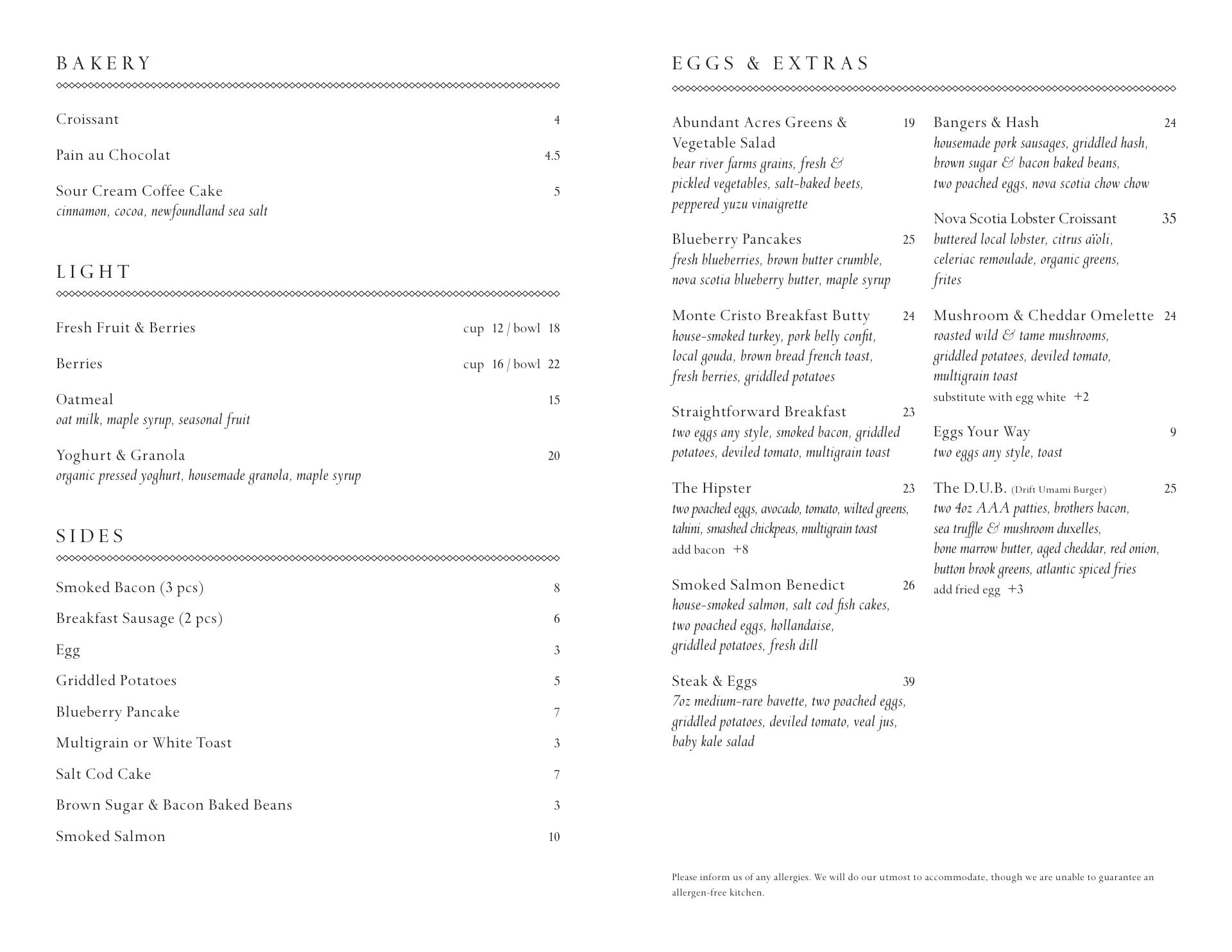 BAKERY

Croissant 4

Pain au Chocolat 4.5

Sour Cream Coffee Cake 5
cinnamon, cocoa, newfoundland sea salt

LIGHT

Fresh Fruit & Berries cup 12 / bowl 18

Berries cup 16 / bowl 22

Oatmeal 15
oat milk, maple syrup, seasonal fruit

Yoghurt & Granola 20
organic pressed yoghurt, housemade granola, maple syrup

SIDES

Smoked Bacon (3 pcs) 8

Breakfast Sausage (2 pcs) 6

Egg 3

Griddled Potatoes 5

Blueberry Pancake 7

Multigrain or White Toast 3

Salt Cod Cake 7

Brown Sugar & Bacon Baked Beans 3

Smoked Salmon 10

EGGS & EXTRAS

Abundant Acres Greens & Vegetable Salad 19
bear river farms grains, fresh & pickled vegetables, salt-baked beets, peppered yuzu vinaigrette

Blueberry Pancakes 25
fresh blueberries, brown butter crumble, nova scotia blueberry butter, maple syrup

Monte Cristo Breakfast Butty 24
house-smoked turkey, pork belly confit, local gouda, brown bread french toast, fresh berries, griddled potatoes

Straightforward Breakfast 23
two eggs any style, smoked bacon, griddled potatoes, deviled tomato, multigrain toast

The Hipster 23
two poached eggs, avocado, tomato, wilted greens, tahini, smashed chickpeas, multigrain toast
add bacon +8

Smoked Salmon Benedict 26
house-smoked salmon, salt cod fish cakes, two poached eggs, hollandaise, griddled potatoes, fresh dill

Steak & Eggs 39
7oz medium-rare bavette, two poached eggs, griddled potatoes, deviled tomato, veal jus, baby kale salad

Bangers & Hash 24
housemade pork sausages, griddled hash, brown sugar & bacon baked beans, two poached eggs, nova scotia chow chow

Nova Scotia Lobster Croissant 35
buttered local lobster, citrus aïoli, celeriac remoulade, organic greens, frites

Mushroom & Cheddar Omelette 24
roasted wild & tame mushrooms, griddled potatoes, deviled tomato, multigrain toast
substitute with egg white +2

Eggs Your Way 9
two eggs any style, toast

The D.U.B. (Drift Umami Burger) 25
two 4oz AAA patties, brothers bacon, sea truffle & mushroom duxelles, bone marrow butter, aged cheddar, red onion, button brook greens, atlantic spiced fries
add fried egg +3

Please inform us of any allergies. We will do our utmost to accommodate, though we are unable to guarantee an allergen-free kitchen.